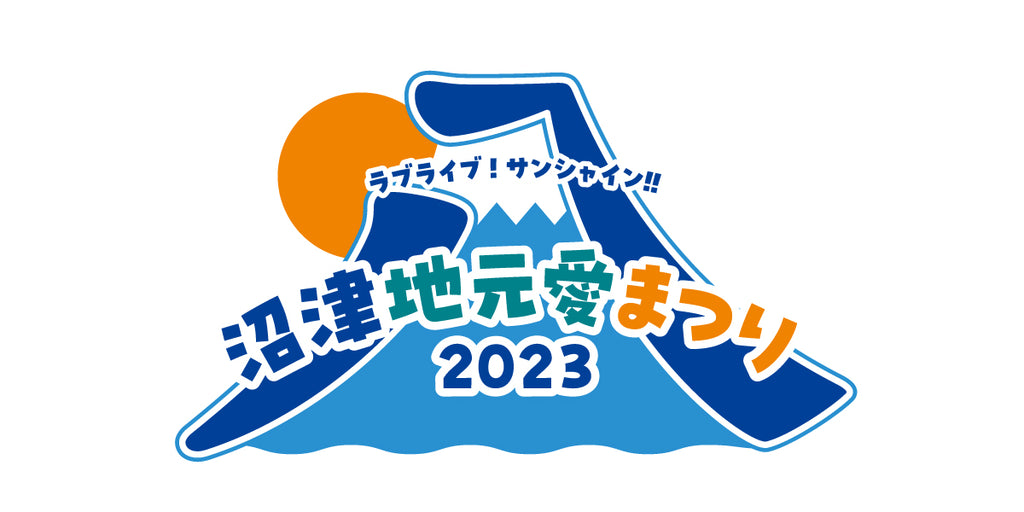 ラブライブ！サンシャイン!!
沼津地元愛まつり
2023